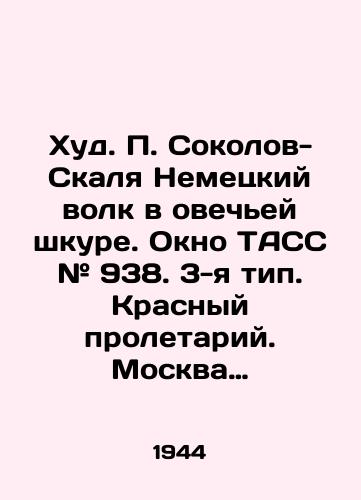 Худ. П. Соколов-Скаля Немецкий волк в овечьей шкуре. Окно ТАСС № 938. 3-я тип. Красный пролетарий. Москва...

1944